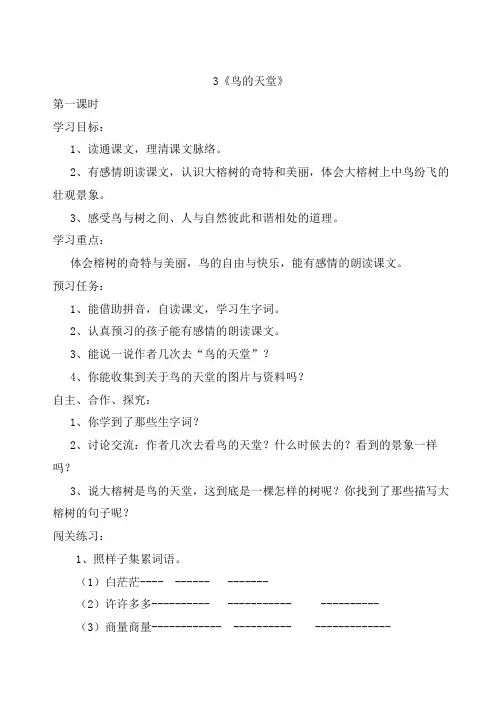 3《鸟的天堂》

第一课时

学习目标：

1、读通课文，理清课文脉络。

2、有感情朗读课文，认识大榕树的奇特和美丽，体会大榕树上中鸟纷飞的壮观景象。

3、感受鸟与树之间、人与自然彼此和谐相处的道理。

学习重点：

体会榕树的奇特与美丽，鸟的自由与快乐，能有感情的朗读课文。

预习任务：

1、能借助拼音，自读课文，学习生字词。

2、认真预习的孩子能有感情的朗读课文。

3、能说一说作者几次去“鸟的天堂”？

4、你能收集到关于鸟的天堂的图片与资料吗？

自主、合作、探究：

1、你学到了那些生字词？

2、讨论交流：作者几次去看鸟的天堂？什么时候去的？看到的景象一样吗？

3、说大榕树是鸟的天堂，这到底是一棵怎样的树呢？你找到了那些描写大榕树的句子呢？

闯关练习：

1、照样子集累词语。

（1）白茫茫---- ------ -------

（2）许许多多---------- ----------- ----------

（3）商量商量------------ ---------- -------------